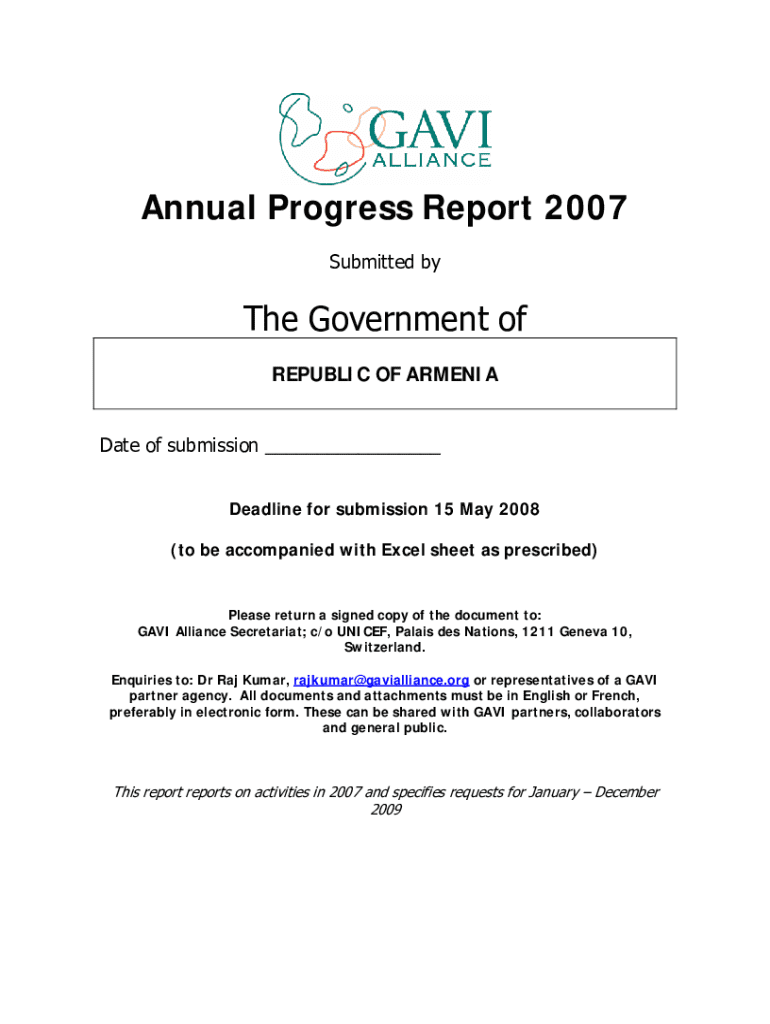 GAVI
ALLIANCE

Annual Progress Report 2007

Submitted by

The Government of

REPUBLIC OF ARMENIA

Date of submission ________________

Deadline for submission 15 May 2008

(to be accompanied with Excel sheet as prescribed)

Please return a signed copy of the document to:
GAVI Alliance Secretariat; c/o UNICEF, Palais des Nations, 1211 Geneva 10, Switzerland.

Enquiries to: Dr Raj Kumar, rajkumar@gavialliance.org or representatives of a GAVI partner agency. All documents and attachments must be in English or French, preferably in electronic form. These can be shared with GAVI partners, collaborators and general public.

This report reports on activities in 2007 and specifies requests for January – December 2009